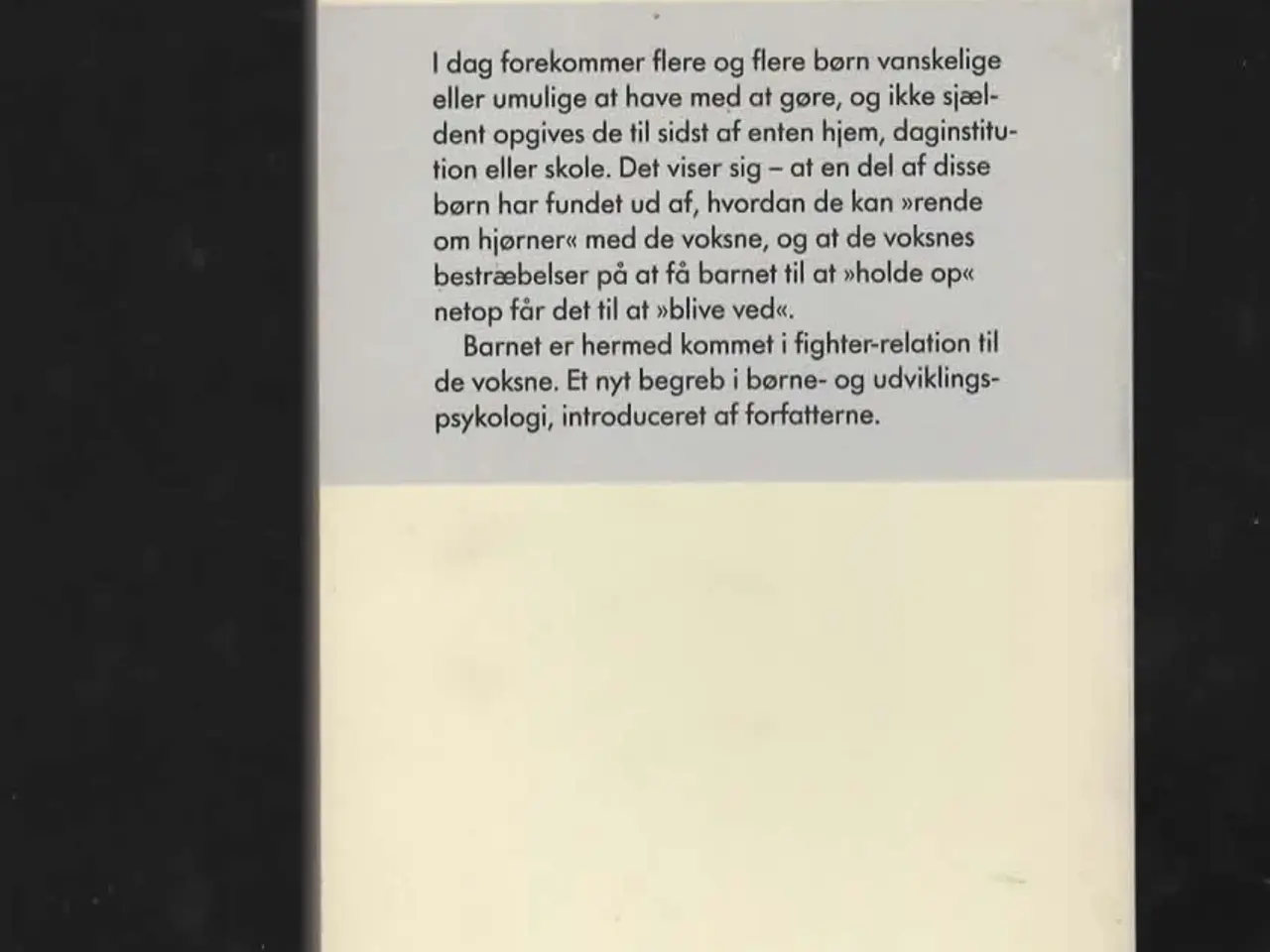 I dag forekommer flere og flere børn vanskelige eller umulige at have med at gøre, og ikke sjældent opgives de til sidst af enten hjem, daginstitution eller skole. Det viser sig – at en del af disse børn har fundet ud af, hvordan de kan »rende om hjørner« med de voksne, og at de voksnes bestræbelser på at få barnet til at »holde op« netop får det til at »blive ved«.

Barnet er hermed kommet i fighter-relation til de voksne. Et nyt begreb i børne- og udviklingspsykologi, introduceret af forfatterne.